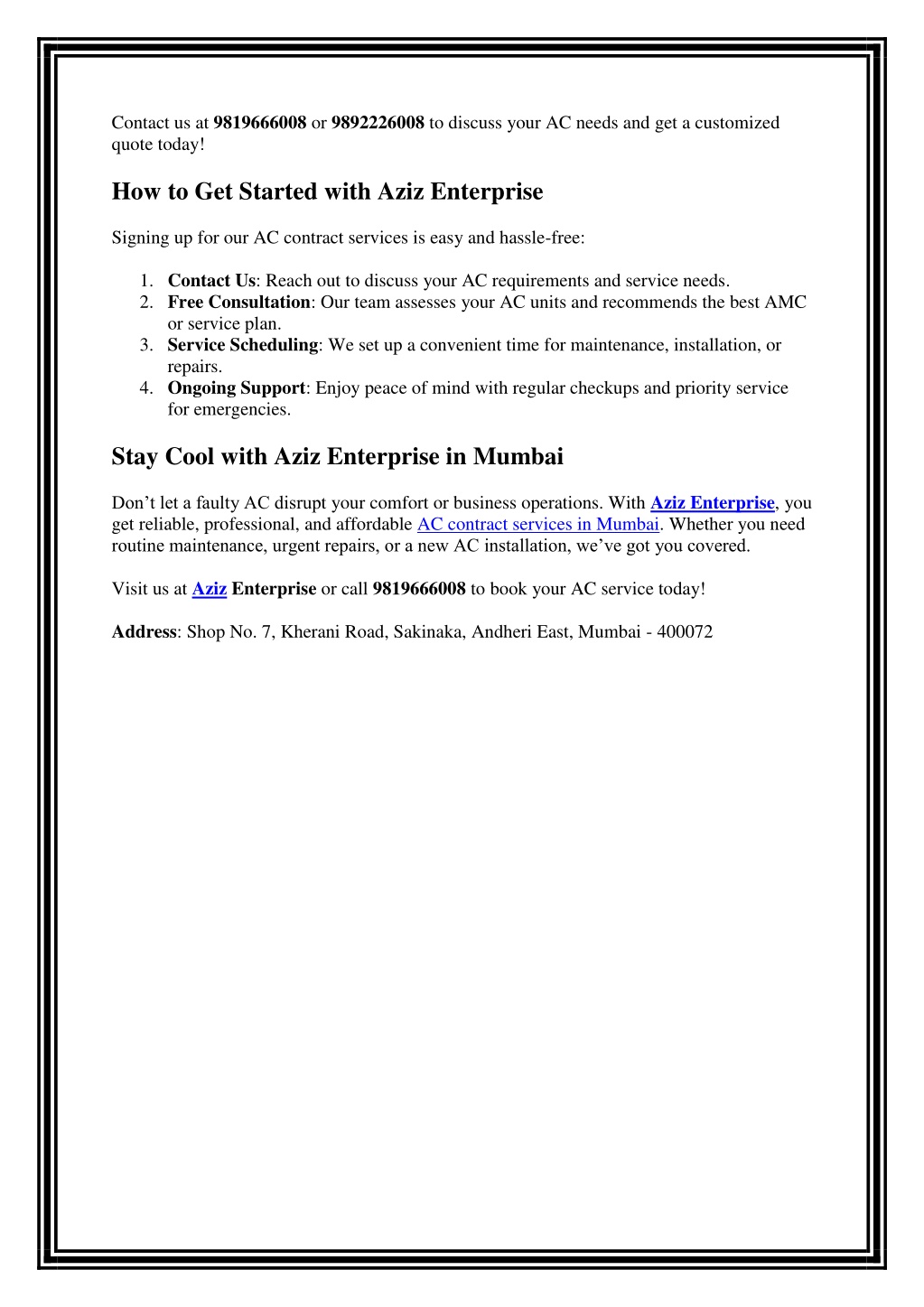 Contact us at 9819666008 or 9892226008 to discuss your AC needs and get a customized quote today!

How to Get Started with Aziz Enterprise

Signing up for our AC contract services is easy and hassle-free:

1. Contact Us: Reach out to discuss your AC requirements and service needs.
2. Free Consultation: Our team assesses your AC units and recommends the best AMC or service plan.
3. Service Scheduling: We set up a convenient time for maintenance, installation, or repairs.
4. Ongoing Support: Enjoy peace of mind with regular checkups and priority service for emergencies.

Stay Cool with Aziz Enterprise in Mumbai

Don’t let a faulty AC disrupt your comfort or business operations. With Aziz Enterprise, you get reliable, professional, and affordable AC contract services in Mumbai. Whether you need routine maintenance, urgent repairs, or a new AC installation, we’ve got you covered.

Visit us at Aziz Enterprise or call 9819666008 to book your AC service today!

Address: Shop No. 7, Kherani Road, Sakinaka, Andheri East, Mumbai - 400072